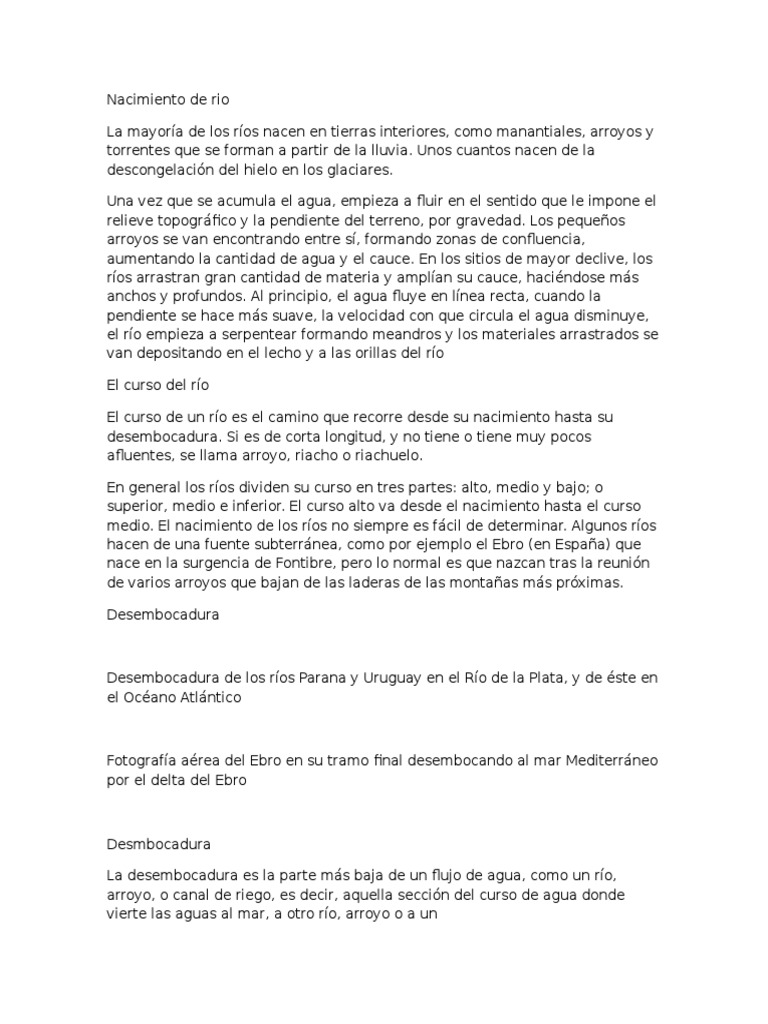 Nacimiento de rio

La mayoría de los ríos nacen en tierras interiores, como manantiales, arroyos y torrentes que se forman a partir de la lluvia. Unos cuantos nacen de la descongelación del hielo en los glaciares.

Una vez que se acumula el agua, empieza a fluir en el sentido que le impone el relieve topográfico y la pendiente del terreno, por gravedad. Los pequeños arroyos se van encontrando entre sí, formando zonas de confluencia, aumentando la cantidad de agua y el cauce. En los sitios de mayor declive, los ríos arrastran gran cantidad de materia y amplían su cauce, haciéndose más anchos y profundos. Al principio, el agua fluye en línea recta, cuando la pendiente se hace más suave, la velocidad con que circula el agua disminuye, el río empieza a serpentear formando meandros y los materiales arrastrados se van depositando en el lecho y a las orillas del río

El curso del río

El curso de un río es el camino que recorre desde su nacimiento hasta su desembocadura. Si es de corta longitud, y no tiene o tiene muy pocos afluentes, se llama arroyo, riacho o riachuelo.

En general los ríos dividen su curso en tres partes: alto, medio y bajo; o superior, medio e inferior. El curso alto va desde el nacimiento hasta el curso medio. El nacimiento de los ríos no siempre es fácil de determinar. Algunos ríos hacen de una fuente subterránea, como por ejemplo el Ebro (en España) que nace en la surgencia de Fontibre, pero lo normal es que nazcan tras la reunión de varios arroyos que bajan de las laderas de las montañas más próximas.

Desembocadura

Desembocadura de los ríos Parana y Uruguay en el Río de la Plata, y de éste en el Océano Atlántico

Fotografía aérea del Ebro en su tramo final desembocando al mar Mediterráneo por el delta del Ebro

Desmbocadura

La desembocadura es la parte más baja de un flujo de agua, como un río, arroyo, o canal de riego, es decir, aquella sección del curso de agua donde vierte las aguas al mar, a otro río, arroyo o a un